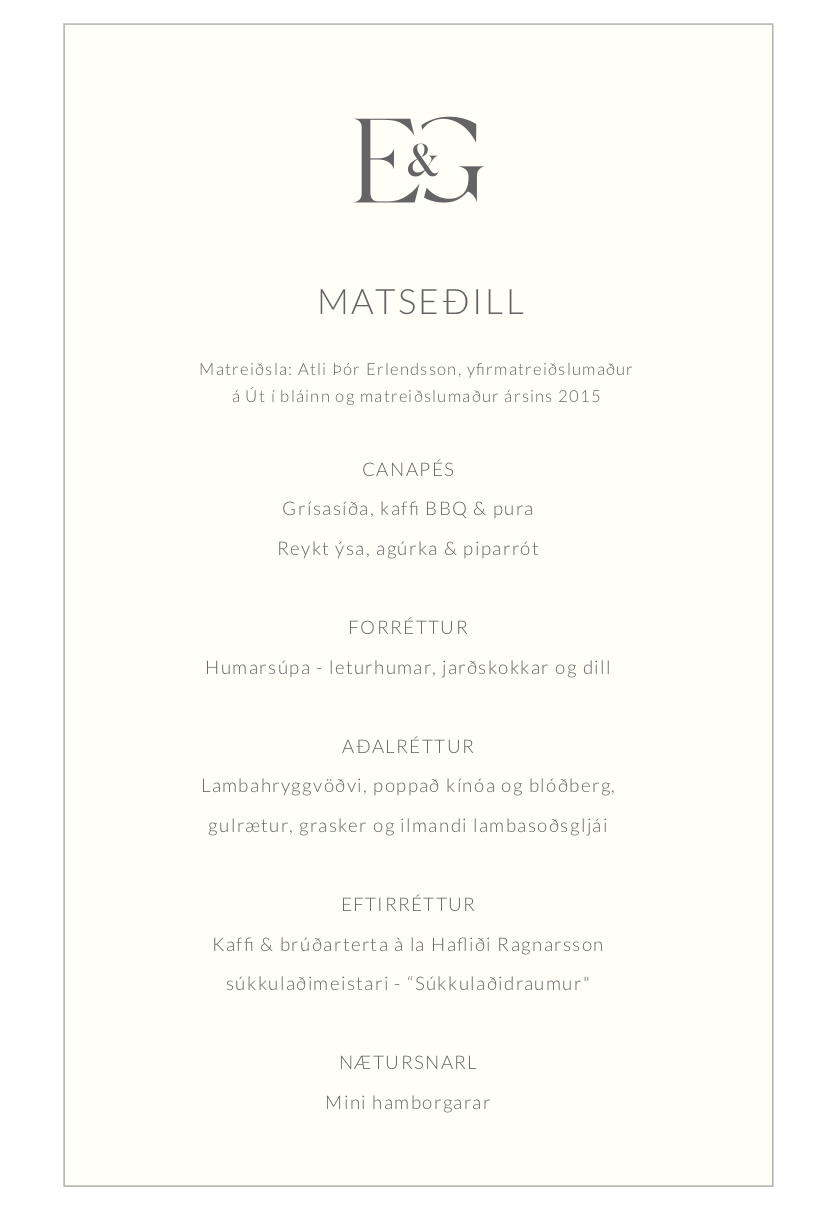 E&G

MATSEÐILL

Matreiðsla: Atli Þór Erlendsson, yfirmatreiðslumaður á Út í bláinn og matreiðslumaður ársins 2015

CANAPÉS

Grísasíða, kaffi BBQ & pura

Reykt ýsa, agúrka & piparrót

FORRÉTTUR

Humarsúpa - leturhumar, jarðskokkar og dill

AÐALRÉTTUR

Lambahryggvöðvi, poppað kínóa og blóðberg, gulrætur, grasker og ilmandi lambasoðsgljái

EFTIRRÉTTUR

Kaffi & brúðarterta à la Hafliði Ragnarsson súkkulaðimeistari - "Súkkulaðidraumur"

NÆTURSNARL

Mini hamborgarar